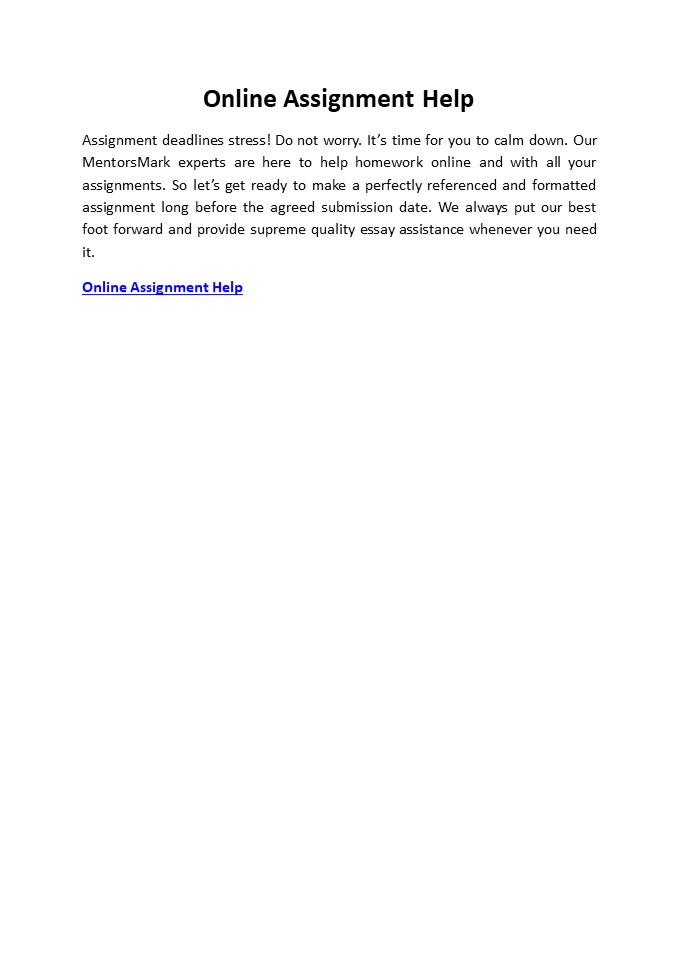 Online Assignment Help

Assignment deadlines stress! Do not worry. It's time for you to calm down. Our MentorsMark experts are here to help homework online and with all your assignments. So let's get ready to make a perfectly referenced and formatted assignment long before the agreed submission date. We always put our best foot forward and provide supreme quality essay assistance whenever you need it.

Online Assignment Help